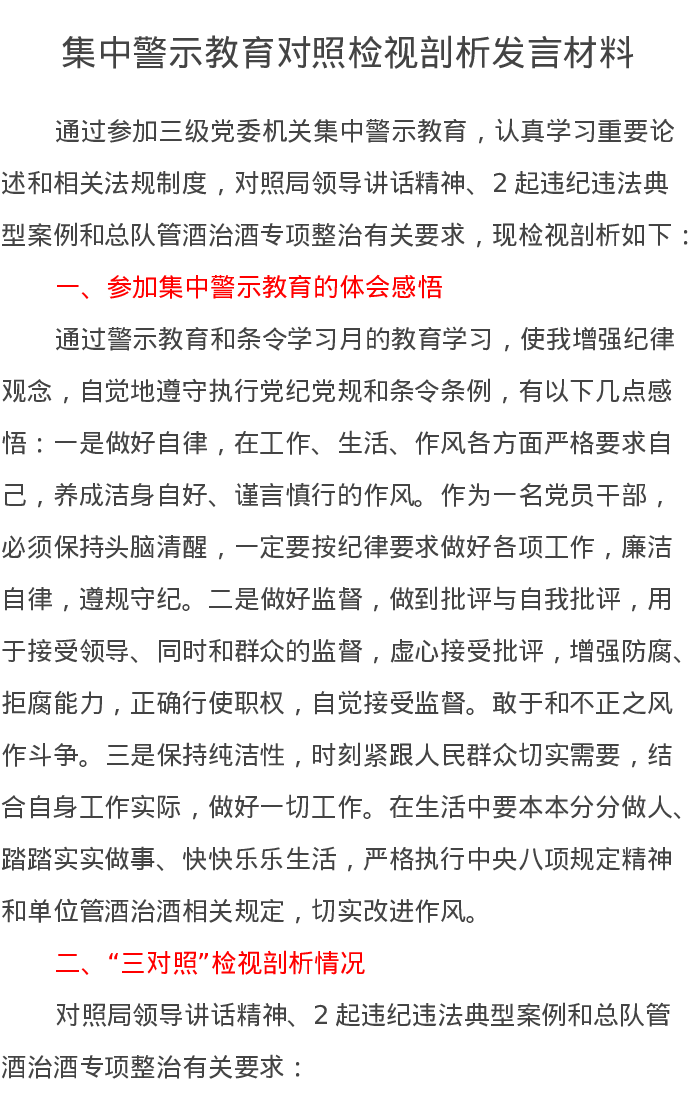 集中警示教育对照检视剖析发言材料

通过参加三级党委机关集中警示教育，认真学习重要论述和相关法规制度，对照局领导讲话精神、2 起违纪违法典型案例和总队管酒治酒专项整治有关要求，现检视剖析如下：

一、参加集中警示教育的体会感悟

通过警示教育和条令学习月的教育学习，使我增强纪律观念，自觉地遵守执行党纪党规和条令条例，有以下几点感悟：一是做好自律，在工作、生活、作风各方面严格要求自己，养成洁身自好、谨言慎行的作风。作为一名党员干部，必须保持头脑清醒，一定要按纪律要求做好各项工作，廉洁自律，遵规守纪。二是做好监督，做到批评与自我批评，用于接受领导、同时和群众的监督，虚心接受批评，增强防腐、拒腐能力，正确行使职权，自觉接受监督。敢于和不正之风作斗争。三是保持纯洁性，时刻紧跟人民群众切实需要，结合自身工作实际，做好一切工作。在生活中要本本分分做人、踏踏实实做事、快快乐乐生活，严格执行中央八项规定精神和单位管酒治酒相关规定，切实改进作风。

二、“三对照”检视剖析情况

对照局领导讲话精神、2 起违纪违法典型案例和总队管酒治酒专项整治有关要求：